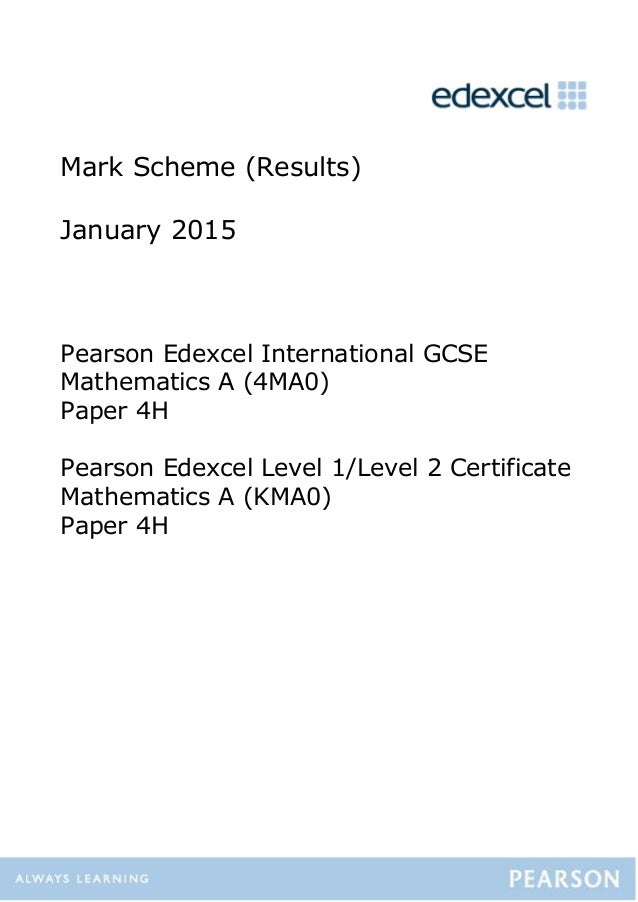 edexcel

Mark Scheme (Results)

January 2015

Pearson Edexcel International GCSE
Mathematics A (4MA0)
Paper 4H

Pearson Edexcel Level 1/Level 2 Certificate
Mathematics A (KMA0)
Paper 4H

ALWAYS LEARNING

PEARSON